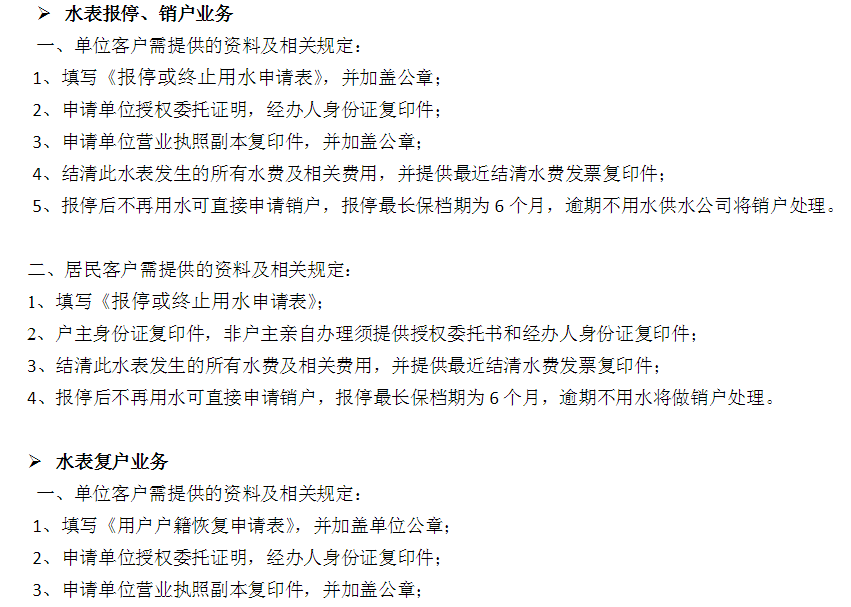 ➢ 水表报停、销户业务

一、单位客户需提供的资料及相关规定：

1、填写《报停或终止用水申请表》，并加盖公章；

2、申请单位授权委托证明，经办人身份证复印件；

3、申请单位营业执照副本复印件，并加盖公章；

4、结清此水表发生的所有水费及相关费用，并提供最近结清水费发票复印件；

5、报停后不再用水可直接申请销户，报停最长保档期为 6 个月，逾期不用水供水公司将销户处理。

二、居民客户需提供的资料及相关规定：

1、填写《报停或终止用水申请表》；

2、户主身份证复印件，非户主亲自办理须提供授权委托书和经办人身份证复印件；

3、结清此水表发生的所有水费及相关费用，并提供最近结清水费发票复印件；

4、报停后不再用水可直接申请销户，报停最长保档期为 6 个月，逾期不用水将做销户处理。

➢ 水表复户业务

一、单位客户需提供的资料及相关规定：

1、填写《用户户籍恢复申请表》，并加盖单位公章；

2、申请单位授权委托证明，经办人身份证复印件；

3、申请单位营业执照副本复印件，并加盖公章；